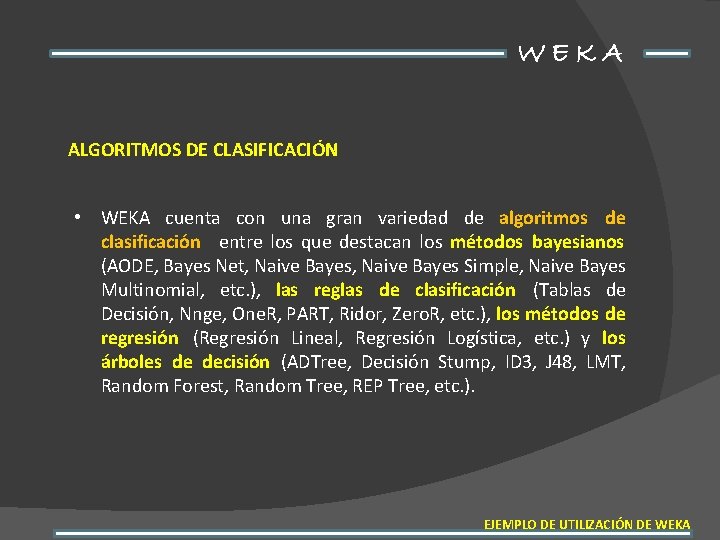 WEKA

ALGORITMOS DE CLASIFICACIÓN

• WEKA cuenta con una gran variedad de algoritmos de clasificación entre los que destacan los métodos bayesianos (AODE, Bayes Net, Naive Bayes, Naive Bayes Simple, Naive Bayes Multinomial, etc.), las reglas de clasificación (Tablas de Decisión, Nnge, OneR, PART, Ridor, ZeroR, etc.), los métodos de regresión (Regresión Lineal, Regresión Logística, etc.) y los árboles de decisión (ADTree, Decisión Stump, ID3, J48, LMT, Random Forest, Random Tree, REP Tree, etc.).

EJEMPLO DE UTILIZACIÓN DE WEKA